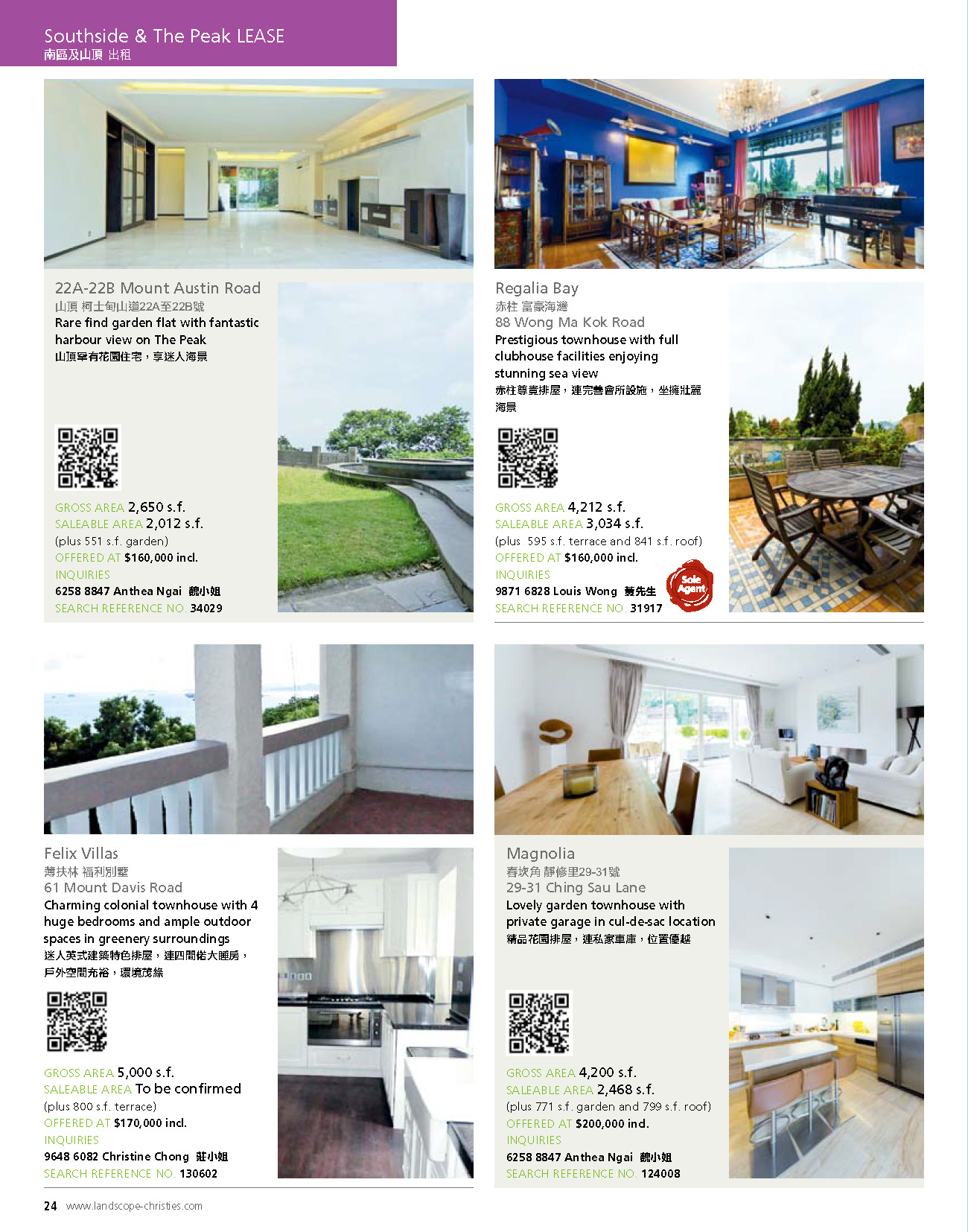 Southside & The Peak LEASE
南區及山頂 出租

22A-22B Mount Austin Road
山頂 柯士甸山道22A至22B號
Rare find garden flat with fantastic harbour view on The Peak
山頂罕有花園住宅，享迷人海景

GROSS AREA 2,650 s.f.
SALEABLE AREA 2,012 s.f.
(plus 551 s.f. garden)
OFFERED AT $160,000 incl.
INQUIRIES
6258 8847 Anthea Ngai 魏小姐
SEARCH REFERENCE NO. 34029

Regalia Bay
赤柱 富豪海灣
88 Wong Ma Kok Road
Prestigious townhouse with full clubhouse facilities enjoying stunning sea view
赤柱尊貴排屋，連完善會所設施，坐擁壯麗海景

GROSS AREA 4,212 s.f.
SALEABLE AREA 3,034 s.f.
(plus 595 s.f. terrace and 841 s.f. roof)
OFFERED AT $160,000 incl.
INQUIRIES
9871 6828 Louis Wong 黃先生
SEARCH REFERENCE NO. 31917
Sole Agent

Felix Villas
薄扶林 福利別墅
61 Mount Davis Road
Charming colonial townhouse with 4 huge bedrooms and ample outdoor spaces in greenery surroundings
迷人英式建築特色排屋，連四間偌大睡房，戶外空間充裕，環境茂綠

GROSS AREA 5,000 s.f.
SALEABLE AREA To be confirmed
(plus 800 s.f. terrace)
OFFERED AT $170,000 incl.
INQUIRIES
9648 6082 Christine Chong 莊小姐
SEARCH REFERENCE NO. 130602

Magnolia
春坎角 靜修里29-31號
29-31 Ching Sau Lane
Lovely garden townhouse with private garage in cul-de-sac location
精品花園排屋，連私家車庫，位置優越

GROSS AREA 4,200 s.f.
SALEABLE AREA 2,468 s.f.
(plus 771 s.f. garden and 799 s.f. roof)
OFFERED AT $200,000 incl.
INQUIRIES
6258 8847 Anthea Ngai 魏小姐
SEARCH REFERENCE NO. 124008

24 www.landscope-christies.com